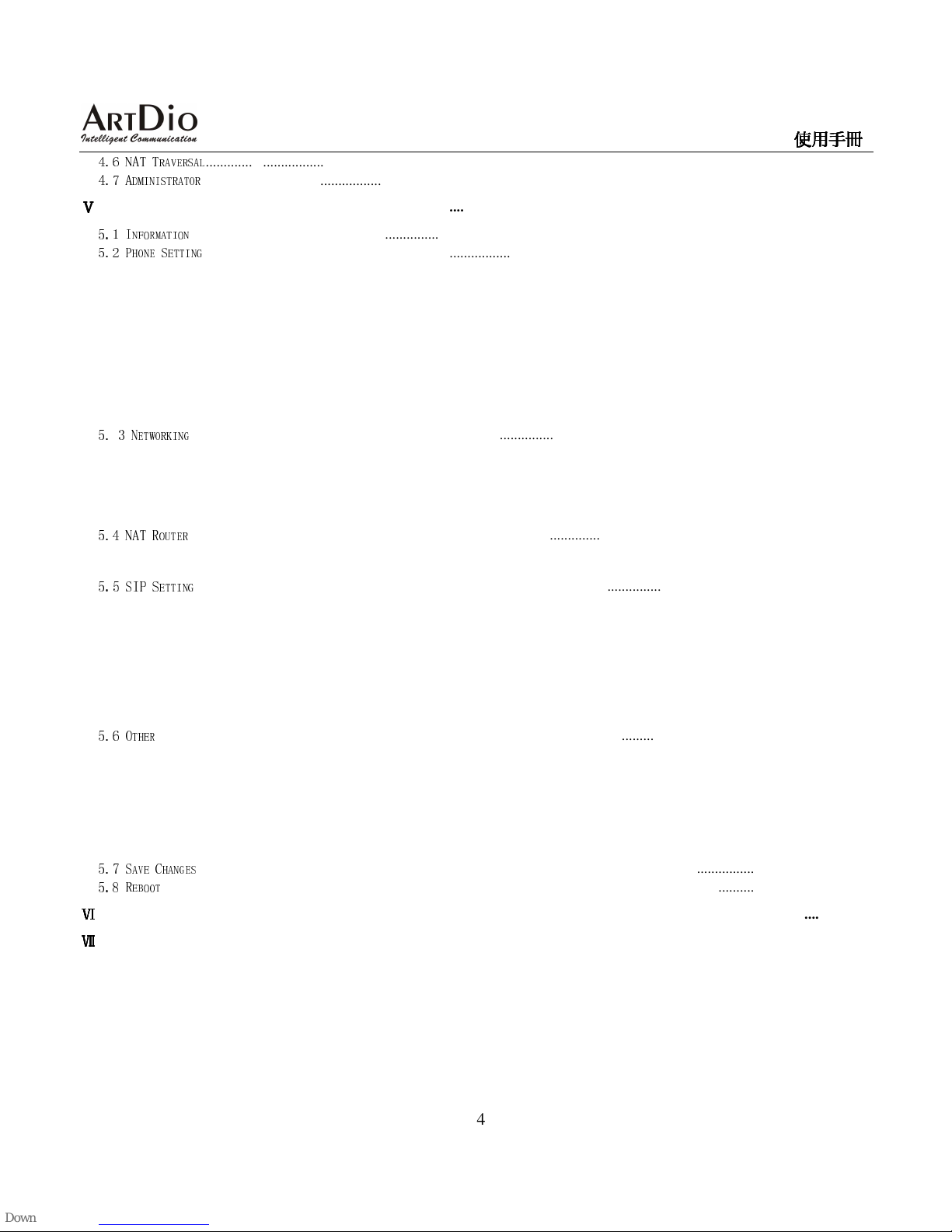 ARTDIO
Intelligent Communication
使用手冊

4.6 NAT TRAVERSAL............. .................
4.7 ADMINISTRATOR .................
Ⅴ ....
5.1 INFORMATION ...............
5.2 PHONE SETTING .................
5. 3 NETWORKING ...............
5.4 NAT ROUTER ..............
5.5 SIP SETTING ...............
5.6 OTHER .........
5.7 SAVE CHANGES ................
5.8 REBOOT ..........
Ⅵ ....
Ⅶ

4

Down